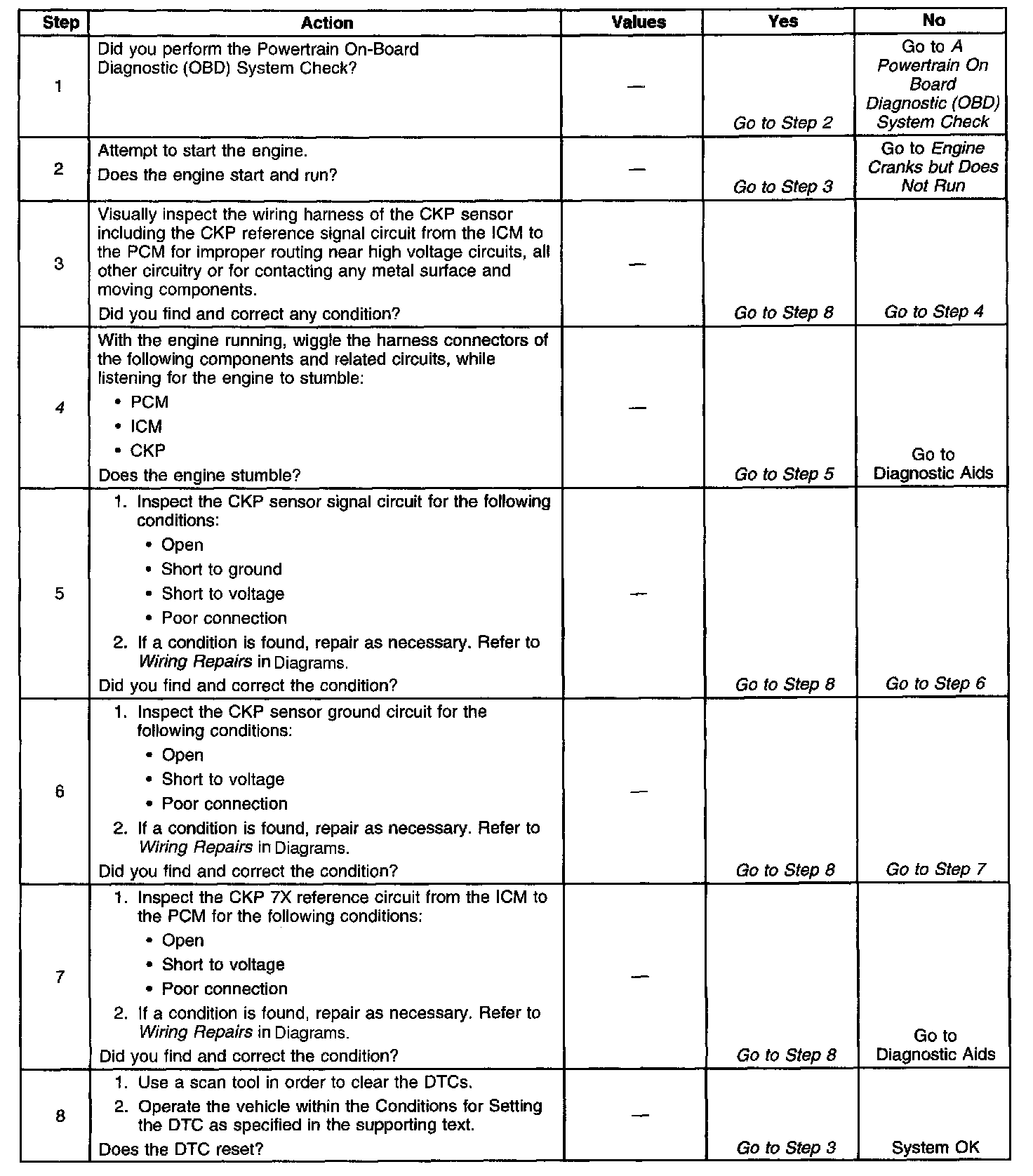 | Step | Action | Values | Yes | No |
|---|---|---|---|---|
| 1 | Did you perform the Powertrain On-Board Diagnostic (OBD) System Check? | — | Go to Step 2 | Go to A Powertrain On Board Diagnostic (OBD) System Check |
| 2 | Attempt to start the engine. Does the engine start and run? | — | Go to Step 3 | Go to Engine Cranks but Does Not Run |
| 3 | Visually inspect the wiring harness of the CKP sensor including the CKP reference signal circuit from the ICM to the PCM for improper routing near high voltage circuits, all other circuitry or for contacting any metal surface and moving components. Did you find and correct any condition? | — | Go to Step 8 | Go to Step 4 |
| 4 | With the engine running, wiggle the harness connectors of the following components and related circuits, while listening for the engine to stumble: • PCM • ICM • CKP Does the engine stumble? | — | Go to Step 5 | Go to Diagnostic Aids |
| 5 | 1. Inspect the CKP sensor signal circuit for the following conditions: • Open • Short to ground • Short to voltage • Poor connection 2. If a condition is found, repair as necessary. Refer to Wiring Repairs in Diagrams. Did you find and correct the condition? | — | Go to Step 8 | Go to Step 6 |
| 6 | 1. Inspect the CKP sensor ground circuit for the following conditions: • Open • Short to voltage • Poor connection 2. If a condition is found, repair as necessary. Refer to Wiring Repairs in Diagrams. Did you find and correct the condition? | — | Go to Step 8 | Go to Step 7 |
| 7 | 1. Inspect the CKP 7X reference circuit from the ICM to the PCM for the following conditions: • Open • Short to voltage • Poor connection 2. If a condition is found, repair as necessary. Refer to Wiring Repairs in Diagrams. Did you find and correct the condition? | — | Go to Step 8 | Go to Diagnostic Aids |
| 8 | 1. Use a scan tool in order to clear the DTCs. 2. Operate the vehicle within the Conditions for Setting the DTC as specified in the supporting text. Does the DTC reset? | — | Go to Step 3 | System OK |